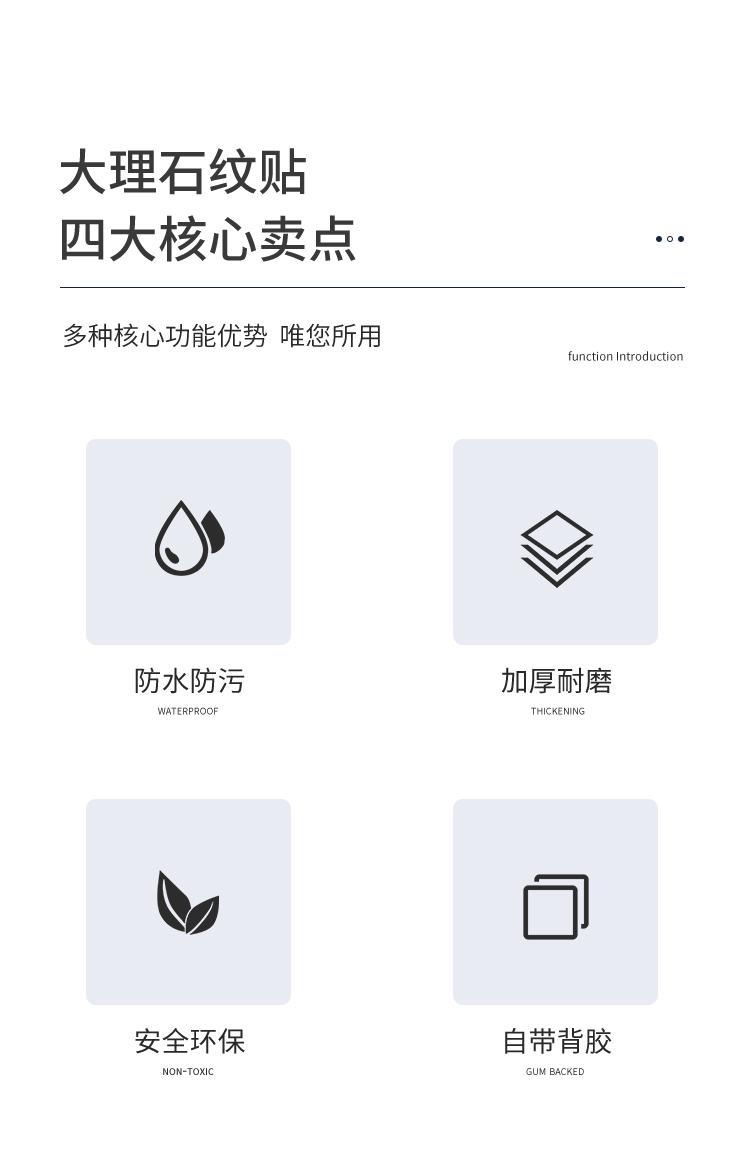 大理石纹贴
四大核心卖点

多种核心功能优势 唯您所用

function Introduction

防水防污
WATERPROOF

加厚耐磨
THICKENING

安全环保
NON-TOXIC

自带背胶
GUM BACKED